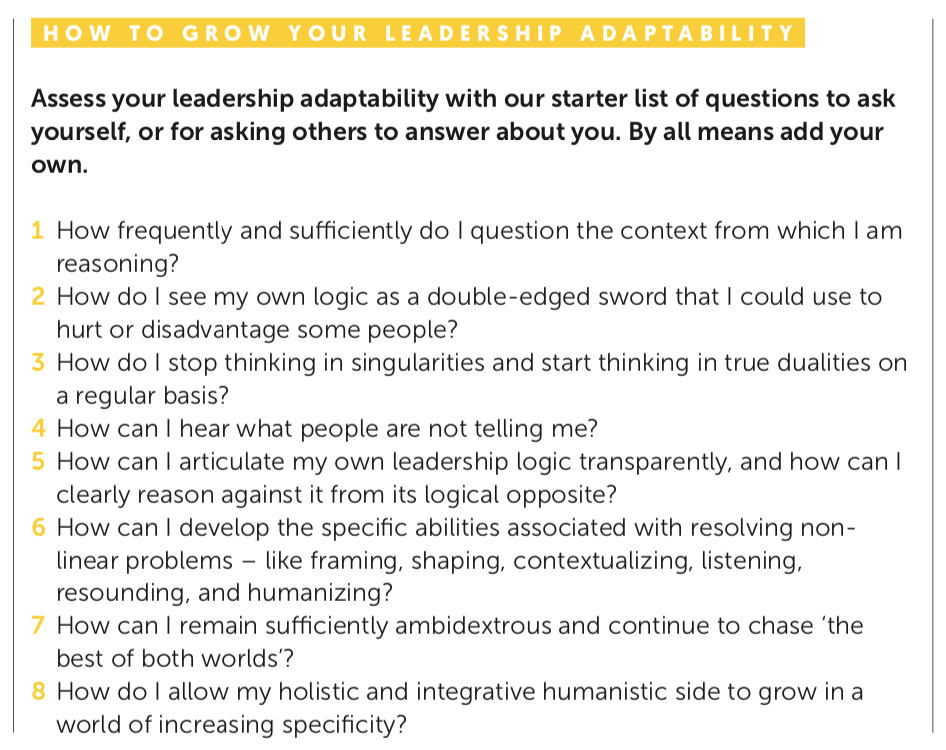 HOW TO GROW YOUR LEADERSHIP ADAPTABILITY

Assess your leadership adaptability with our starter list of questions to ask yourself, or for asking others to answer about you. By all means add your own.

1 How frequently and sufficiently do I question the context from which I am reasoning?
2 How do I see my own logic as a double-edged sword that I could use to hurt or disadvantage some people?
3 How do I stop thinking in singularities and start thinking in true dualities on a regular basis?
4 How can I hear what people are not telling me?
5 How can I articulate my own leadership logic transparently, and how can I clearly reason against it from its logical opposite?
6 How can I develop the specific abilities associated with resolving non-linear problems – like framing, shaping, contextualizing, listening, resounding, and humanizing?
7 How can I remain sufficiently ambidextrous and continue to chase 'the best of both worlds'?
8 How do I allow my holistic and integrative humanistic side to grow in a world of increasing specificity?